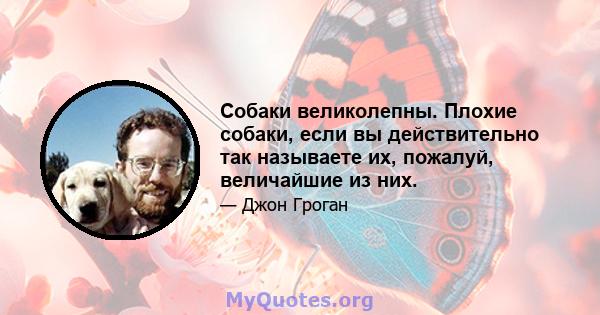 Собаки великолепны. Плохие собаки, если вы действительно так называете их, пожалуй, величайшие из них.

— Джон Гроган

MyQuotes.org